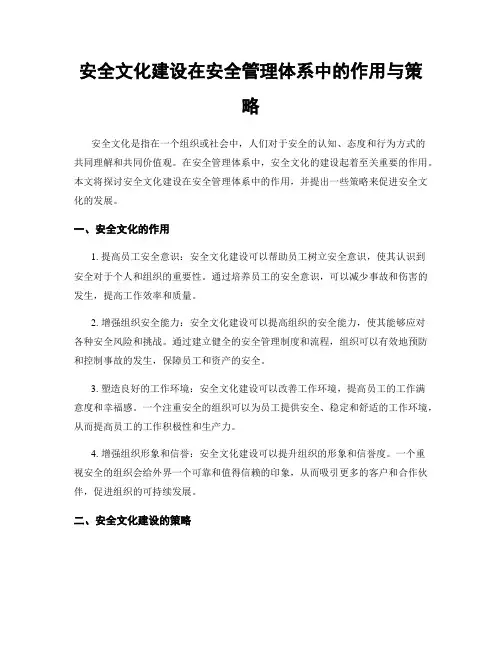 安全文化建设在安全管理体系中的作用与策略

安全文化是指在一个组织或社会中，人们对于安全的认知、态度和行为方式的共同理解和共同价值观。在安全管理体系中，安全文化的建设起着至关重要的作用。本文将探讨安全文化建设在安全管理体系中的作用，并提出一些策略来促进安全文化的发展。

一、安全文化的作用

1. 提高员工安全意识：安全文化建设可以帮助员工树立安全意识，使其认识到安全对于个人和组织的重要性。通过培养员工的安全意识，可以减少事故和伤害的发生，提高工作效率和质量。

2. 增强组织安全能力：安全文化建设可以提高组织的安全能力，使其能够应对各种安全风险和挑战。通过建立健全的安全管理制度和流程，组织可以有效地预防和控制事故的发生，保障员工和资产的安全。

3. 塑造良好的工作环境：安全文化建设可以改善工作环境，提高员工的工作满意度和幸福感。一个注重安全的组织可以为员工提供安全、稳定和舒适的工作环境，从而提高员工的工作积极性和生产力。

4. 增强组织形象和信誉：安全文化建设可以提升组织的形象和信誉度。一个重视安全的组织会给外界一个可靠和值得信赖的印象，从而吸引更多的客户和合作伙伴，促进组织的可持续发展。

二、安全文化建设的策略